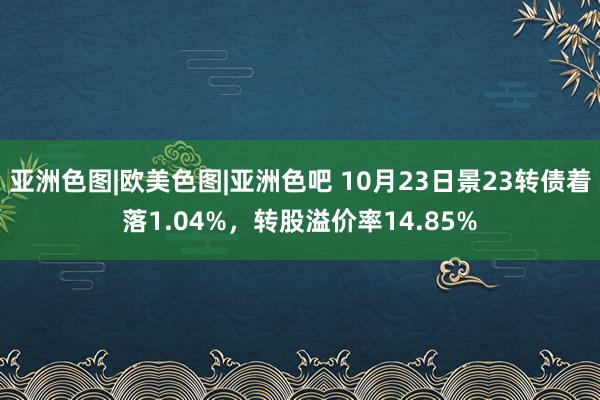 亚洲色图|欧美色图|亚洲色吧 10月23日景23转债着落1.04%，转股溢价率14.85%